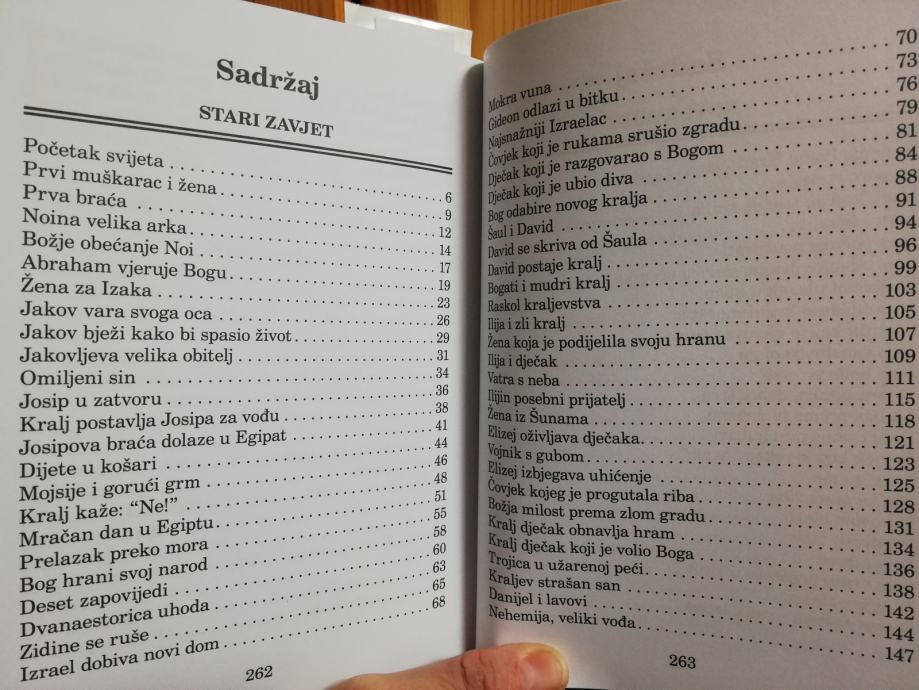 Sadržaj

STARI ZAVJET

Početak svijeta 6
Prvi muškarac i žena 9
Prva braća 12
Noina velika arka 14
Božje obećanje Noi 17
Abraham vjeruje Bogu 19
Žena za Izaka 23
Jakov vara svoga oca 26
Jakov bježi kako bi spasio život 29
Jakovljeva velika obitelj 31
Omiljeni sin 34
Josip u zatvoru 36
Kralj postavlja Josipa za vođu 38
Josipova braća dolaze u Egipat 41
Dijete u košari 44
Mojsije i gorući grm 46
Kralj kaže: "Ne!" 48
Mračan dan u Egiptu 51
Prelazak preko mora 55
Bog hrani svoj narod 58
Deset zapovijedi 60
Dvanaestorica uhoda 63
Zidine se ruše 65
Izrael dobiva novi dom 68

262

70
Mokra vuna 73
Gideon odlazi u bitku 76
Najsnažniji Izraelac 79
Čovjek koji je rukama srušio zgradu 81
Dječak koji je razgovarao s Bogom 84
Dječak koji je ubio diva 88
Bog odabire novog kralja 91
Šaul i David 94
David se skriva od Šaula 96
David postaje kralj 99
Bogati i mudri kralj 103
Raskol kraljevstva 105
Ilija i zli kralj 107
Žena koja je podijelila svoju hranu 109
Ilija i dječak 111
Vatra s neba 115
Ilijin posebni prijatelj 118
Žena iz Šunama 121
Elizej oživljava dječaka 123
Vojnik s gubom 125
Elizej izbjegava uhićenje 128
Čovjek kojeg je progutala riba 131
Božja milost prema zlom gradu 134
Kralj dječak obnavlja hram 136
Kralj dječak koji je volio Boga 138
Trojica u užarenoj peći 142
Kraljev strašan san 144
Danijel i lavovi 147
Nehemija, veliki vođa

263